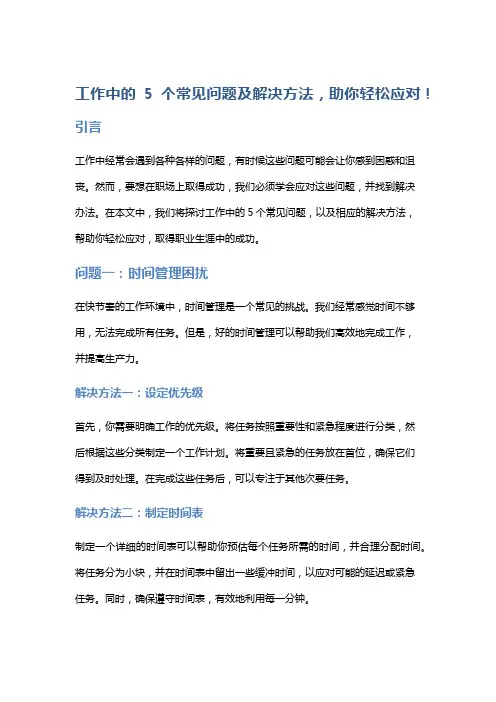 工作中的 5 个常见问题及解决方法，助你轻松应对！

引言

工作中经常会遇到各种各样的问题，有时候这些问题可能会让你感到困惑和沮丧。然而，要想在职场上取得成功，我们必须学会应对这些问题，并找到解决办法。在本文中，我们将探讨工作中的 5 个常见问题，以及相应的解决方法，帮助你轻松应对，取得职业生涯中的成功。

问题一：时间管理困扰

在快节奏的工作环境中，时间管理是一个常见的挑战。我们经常感觉时间不够用，无法完成所有任务。但是，好的时间管理可以帮助我们高效地完成工作，并提高生产力。

解决方法一：设定优先级

首先，你需要明确工作的优先级。将任务按照重要性和紧急程度进行分类，然后根据这些分类制定一个工作计划。将重要且紧急的任务放在首位，确保它们得到及时处理。在完成这些任务后，可以专注于其他次要任务。

解决方法二：制定时间表

制定一个详细的时间表可以帮助你预估每个任务所需的时间，并合理分配时间。将任务分为小块，并在时间表中留出一些缓冲时间，以应对可能的延迟或紧急任务。同时，确保遵守时间表，有效地利用每一分钟。